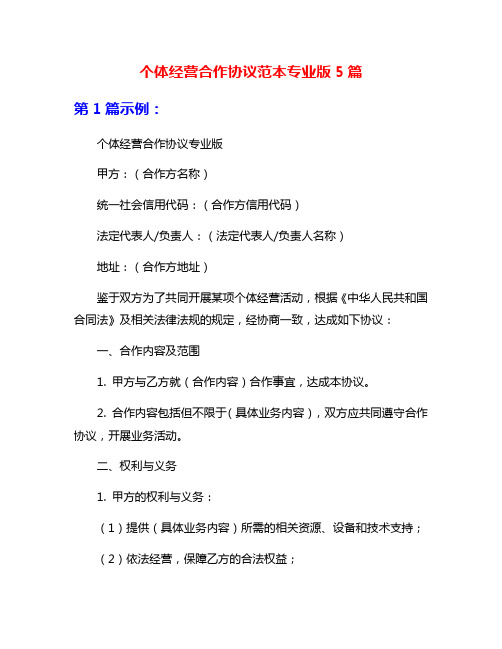 个体经营合作协议范本专业版 5 篇

第 1 篇示例：

个体经营合作协议专业版

甲方：（合作方名称）

统一社会信用代码：（合作方信用代码）

法定代表人/负责人：（法定代表人/负责人名称）

地址：（合作方地址）

鉴于双方为了共同开展某项个体经营活动，根据《中华人民共和国合同法》及相关法律法规的规定，经协商一致，达成如下协议：

一、合作内容及范围

1. 甲方与乙方就（合作内容）合作事宜，达成本协议。

2. 合作内容包括但不限于（具体业务内容），双方应共同遵守合作协议，开展业务活动。

二、权利与义务

1. 甲方的权利与义务：

（1）提供（具体业务内容）所需的相关资源、设备和技术支持；

（2）依法经营，保障乙方的合法权益；